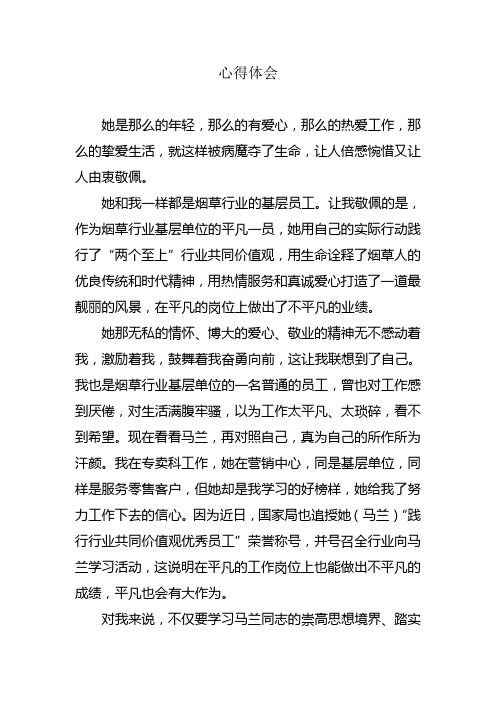 心得体会

她是那么的年轻，那么的有爱心，那么的热爱工作，那么的挚爱生活，就这样被病魔夺了生命，让人倍感惋惜又让人由衷敬佩。

她和我一样都是烟草行业的基层员工。让我敬佩的是，作为烟草行业基层单位的平凡一员，她用自己的实际行动践行了“两个至上”行业共同价值观，用生命诠释了烟草人的优良传统和时代精神，用热情服务和真诚爱心打造了一道最靓丽的风景，在平凡的岗位上做出了不平凡的业绩。

她那无私的情怀、博大的爱心、敬业的精神无不感动着我，激励着我，鼓舞着我奋勇向前，这让我联想到了自己。我也是烟草行业基层单位的一名普通的员工，曾也对工作感到厌倦，对生活满腹牢骚，以为工作太平凡、太琐碎，看不到希望。现在看看马兰，再对照自己，真为自己的所作所为汗颜。我在专卖科工作，她在营销中心，同是基层单位，同样是服务零售客户，但她却是我学习的好榜样，她给我了努力工作下去的信心。因为近日，国家局也追授她（马兰）“践行行业共同价值观优秀员工”荣誉称号，并号召全行业向马兰学习活动，这说明在平凡的工作岗位上也能做出不平凡的成绩，平凡也会有大作为。

对我来说，不仅要学习马兰同志的崇高思想境界、踏实